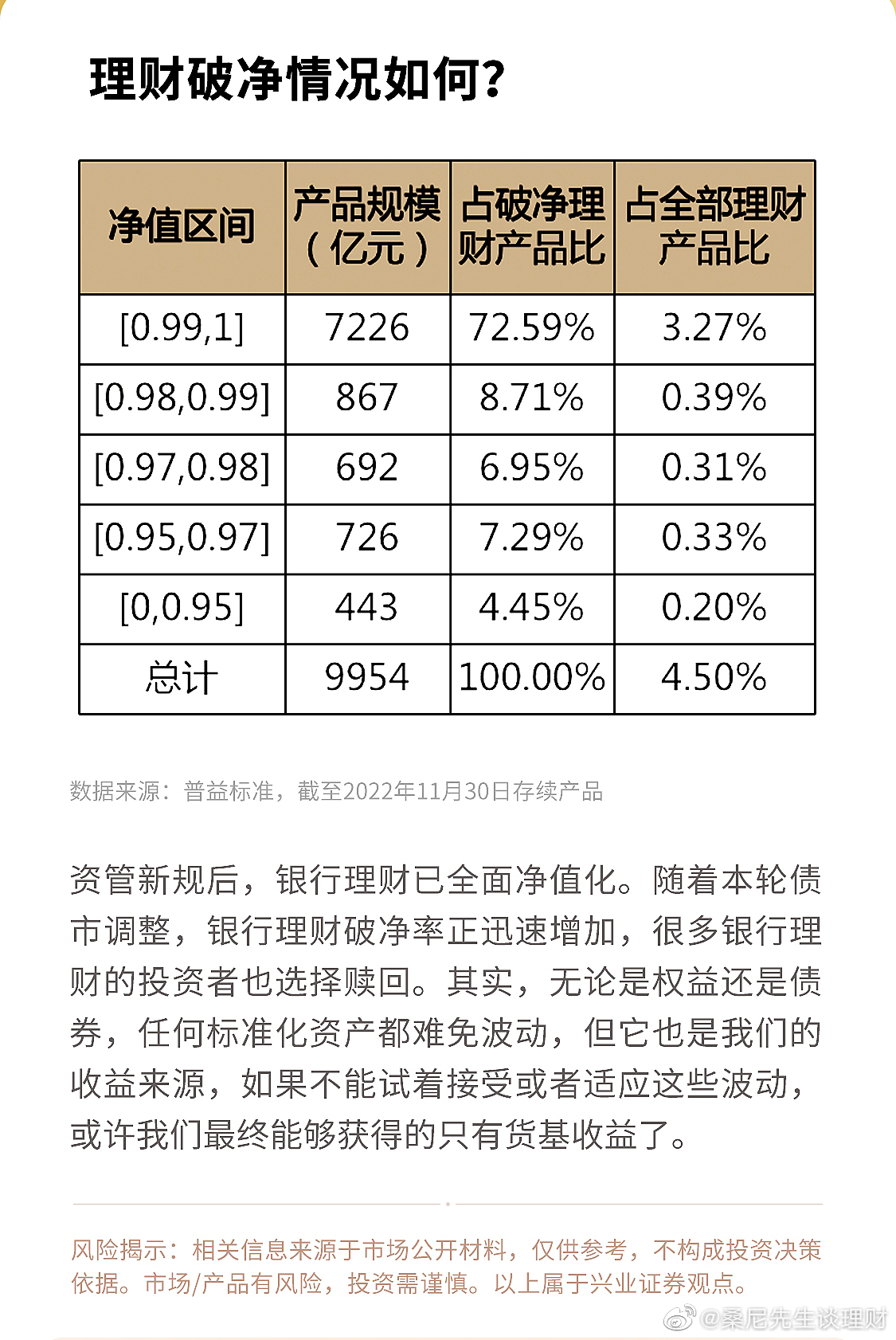 理财破净情况如何?

| 净值区间 | 产品规模（亿元） | 占破净理财产品比 | 占全部理财产品比 |
|---|---|---|---|
| [0.99,1] | 7226 | 72.59% | 3.27% |
| [0.98,0.99] | 867 | 8.71% | 0.39% |
| [0.97,0.98] | 692 | 6.95% | 0.31% |
| [0.95,0.97] | 726 | 7.29% | 0.33% |
| [0,0.95] | 443 | 4.45% | 0.20% |
| 总计 | 9954 | 100.00% | 4.50% |

数据来源：普益标准，截至2022年11月30日存续产品

资管新规后，银行理财已全面净值化。随着本轮债市调整，银行理财破净率正迅速增加，很多银行理财的投资者也选择赎回。其实，无论是权益还是债券，任何标准化资产都难免波动，但它也是我们的收益来源，如果不能试着接受或者适应这些波动，或许我们最终能够获得的只有货基收益了。

风险揭示：相关信息来源于市场公开材料，仅供参考，不构成投资决策依据。市场/产品有风险，投资需谨慎。以上属于兴业证券观点。

@桑尼先生谈理财